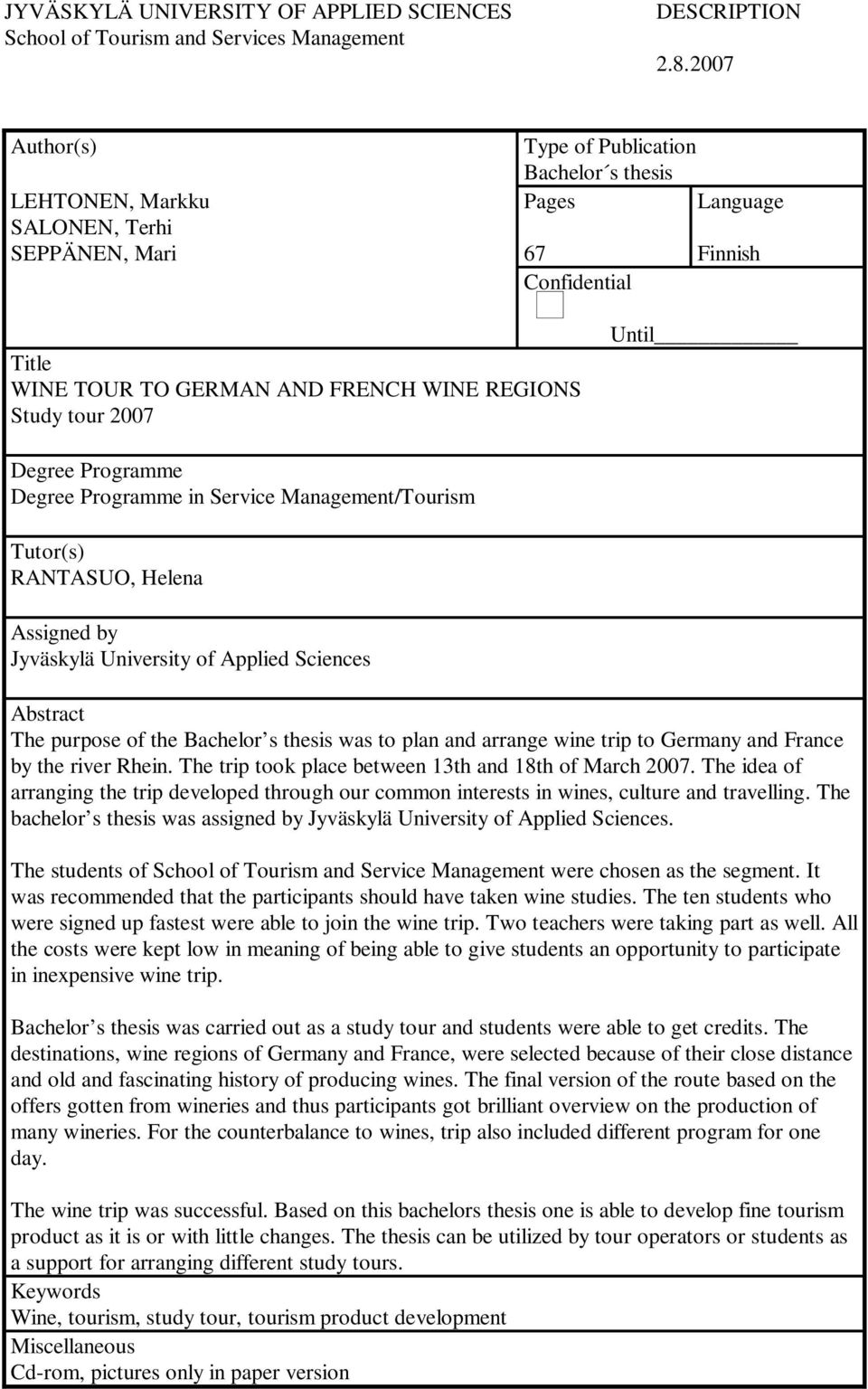 JYVÄSKYLÄ UNIVERSITY OF APPLIED SCIENCES
School of Tourism and Services Management

DESCRIPTION

2.8.2007

Author(s)

LEHTONEN, Markku
SALONEN, Terhi
SEPPÄNEN, Mari

Type of Publication
Bachelor´s thesis

Pages

67

Language

Finnish

Confidential

Until

Title
WINE TOUR TO GERMAN AND FRENCH WINE REGIONS
Study tour 2007

Degree Programme
Degree Programme in Service Management/Tourism

Tutor(s)
RANTASUO, Helena

Assigned by
Jyväskylä University of Applied Sciences

Abstract
The purpose of the Bachelor s thesis was to plan and arrange wine trip to Germany and France by the river Rhein. The trip took place between 13th and 18th of March 2007. The idea of arranging the trip developed through our common interests in wines, culture and travelling. The bachelor s thesis was assigned by Jyväskylä University of Applied Sciences.

The students of School of Tourism and Service Management were chosen as the segment. It was recommended that the participants should have taken wine studies. The ten students who were signed up fastest were able to join the wine trip. Two teachers were taking part as well. All the costs were kept low in meaning of being able to give students an opportunity to participate in inexpensive wine trip.

Bachelor s thesis was carried out as a study tour and students were able to get credits. The destinations, wine regions of Germany and France, were selected because of their close distance and old and fascinating history of producing wines. The final version of the route based on the offers gotten from wineries and thus participants got brilliant overview on the production of many wineries. For the counterbalance to wines, trip also included different program for one day.

The wine trip was successful. Based on this bachelors thesis one is able to develop fine tourism product as it is or with little changes. The thesis can be utilized by tour operators or students as a support for arranging different study tours.

Keywords
Wine, tourism, study tour, tourism product development

Miscellaneous
Cd-rom, pictures only in paper version